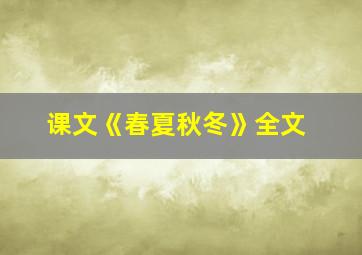 课文《春夏秋冬》全文